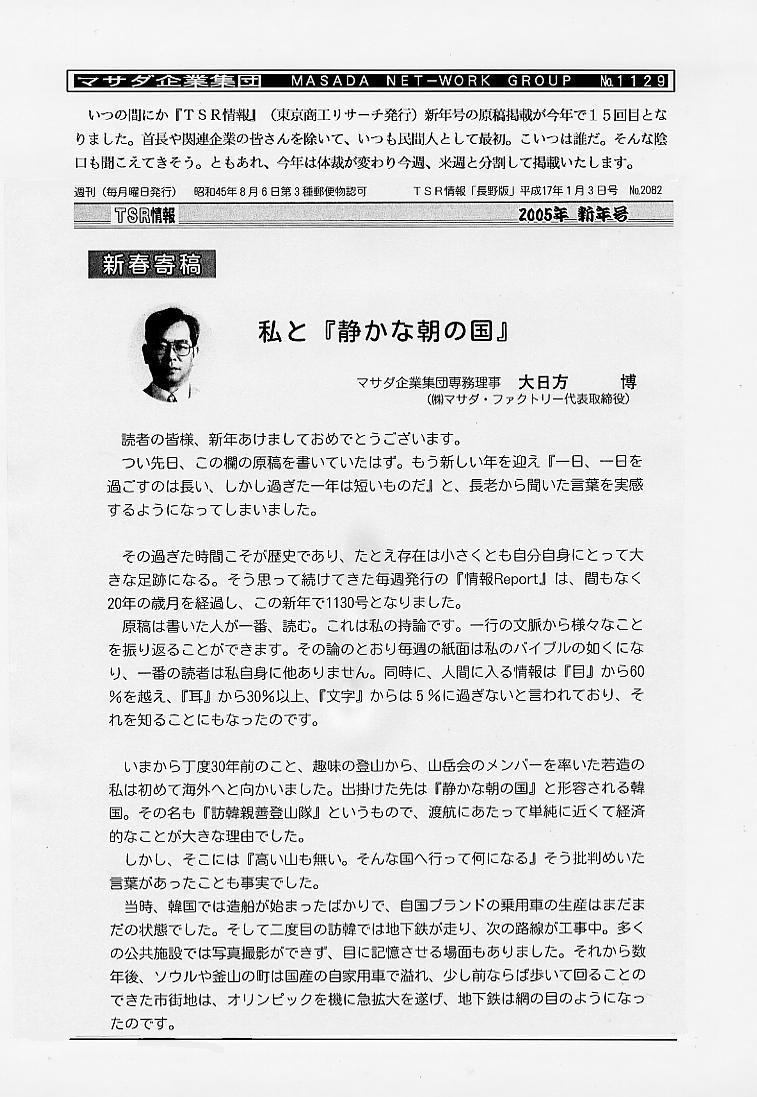 マサダ企業集団　MASADA NET-WORK GROUP　№1129

いつの間にか『ＴＳＲ情報』（東京商工リサーチ発行）新年号の原稿掲載が今年で１５回目となりました。首長や関連企業の皆さんを除いて、いつも民間人として最初。こいつは誰だ。そんな陰口も聞こえてきそう。ともあれ、今年は体裁が変わり今週、来週と分割して掲載いたします。

週刊（毎月曜日発行）　昭和45年８月６日第３種郵便物認可　ＴＳＲ情報「長野版」平成17年１月３日号　№2082

TSR情報　2005年 新年号

新春寄稿

私と『静かな朝の国』

マサダ企業集団専務理事　大日方　博
（㈱マサダ・ファクトリー代表取締役）

読者の皆様、新年あけましておめでとうございます。
つい先日、この欄の原稿を書いていたはず。もう新しい年を迎え『一日、一日を過ごすのは長い、しかし過ぎた一年は短いものだ』と、長老から聞いた言葉を実感するようになってしまいました。

その過ぎた時間こそが歴史であり、たとえ存在は小さくとも自分自身にとって大きな足跡になる。そう思って続けてきた毎週発行の『情報Report』は、間もなく20年の歳月を経過し、この新年で1130号となりました。
原稿は書いた人が一番、読む。これは私の持論です。一行の文脈から様々なことを振り返ることができます。その論のとおり毎週の紙面は私のバイブルの如くになり、一番の読者は私自身に他ありません。同時に、人間に入る情報は『目』から60％を越え、『耳』から30％以上、『文字』からは５％に過ぎないと言われており、それを知ることにもなったのです。

いまから丁度30年前のこと、趣味の登山から、山岳会のメンバーを率いた若造の私は初めて海外へと向かいました。出掛けた先は『静かな朝の国』と形容される韓国。その名も『訪韓親善登山隊』というもので、渡航にあたって単純に近くて経済的なことが大きな理由でした。
しかし、そこには『高い山も無い。そんな国へ行って何になる』そう批判めいた言葉があったことも事実でした。
当時、韓国では造船が始まったばかりで、自国ブランドの乗用車の生産はまだまだの状態でした。そして二度目の訪韓では地下鉄が走り、次の路線が工事中。多くの公共施設では写真撮影ができず、目に記憶させる場面もありました。それから数年後、ソウルや釜山の町は国産の自家用車で溢れ、少し前ならば歩いて回ることのできた市街地は、オリンピックを機に急拡大を遂げ、地下鉄は網の目のようになったのです。